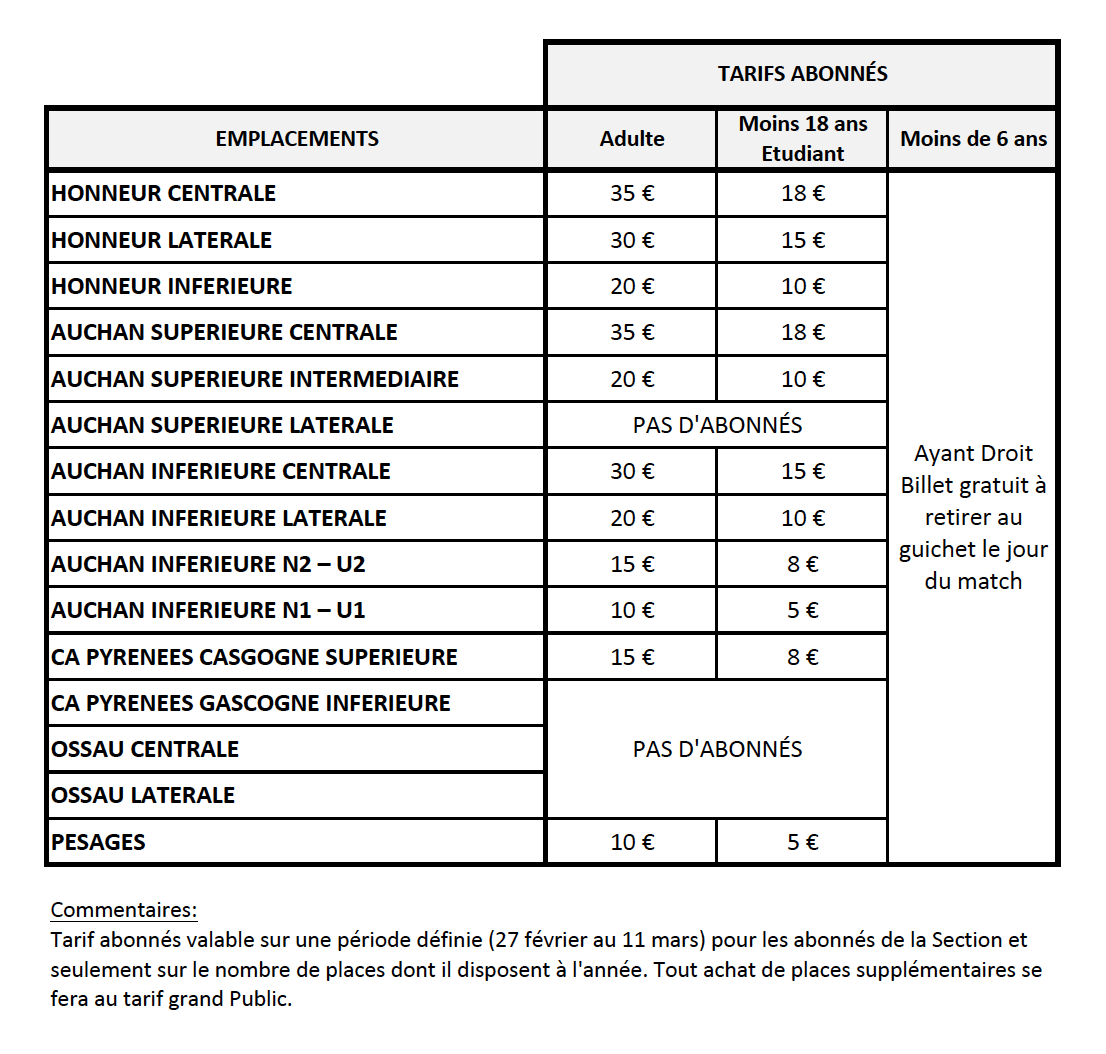 | | TARIFS ABONNÉS | | |
|---|---|---|---|
| EMPLACEMENTS | Adulte | Moins 18 ans Etudiant | Moins de 6 ans |
| HONNEUR CENTRALE | 35 € | 18 € | Ayant Droit Billet gratuit à retirer au guichet le jour du match |
| HONNEUR LATERALE | 30 € | 15 € | |
| HONNEUR INFERIEURE | 20 € | 10 € | |
| AUCHAN SUPERIEURE CENTRALE | 35 € | 18 € | |
| AUCHAN SUPERIEURE INTERMEDIAIRE | 20 € | 10 € | |
| AUCHAN SUPERIEURE LATERALE | PAS D'ABONNÉS | | |
| AUCHAN INFERIEURE CENTRALE | 30 € | 15 € | |
| AUCHAN INFERIEURE LATERALE | 20 € | 10 € | |
| AUCHAN INFERIEURE N2 – U2 | 15 € | 8 € | |
| AUCHAN INFERIEURE N1 – U1 | 10 € | 5 € | |
| CA PYRENEES CASGOGNE SUPERIEURE | 15 € | 8 € | |
| CA PYRENEES GASCOGNE INFERIEURE | PAS D'ABONNÉS | | |
| OSSAU CENTRALE | | | |
| OSSAU LATERALE | | | |
| PESAGES | 10 € | 5 € | |

Commentaires:
Tarif abonnés valable sur une période définie (27 février au 11 mars) pour les abonnés de la Section et seulement sur le nombre de places dont il disposent à l'année. Tout achat de places supplémentaires se fera au tarif grand Public.